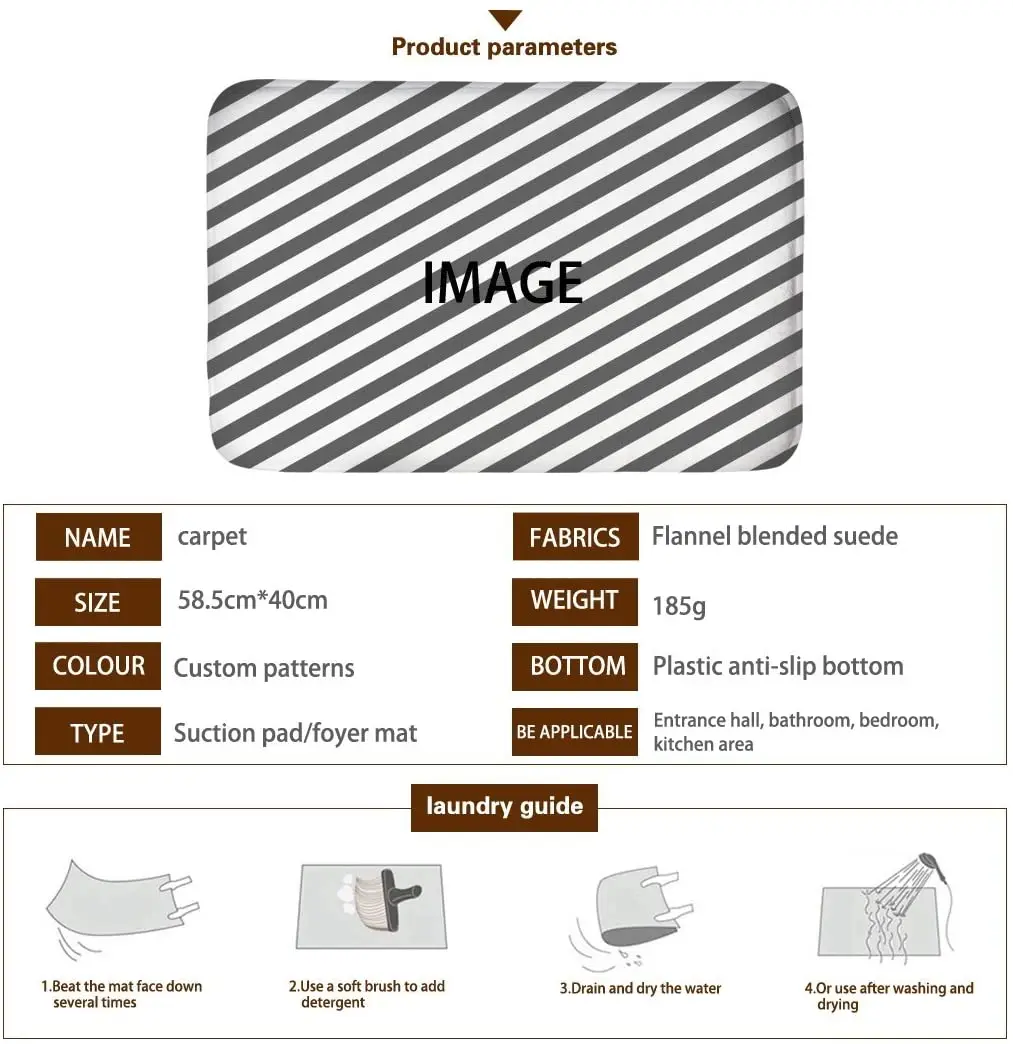 Product parameters

IMAGE

NAME carpet

SIZE 58.5cm*40cm

COLOUR Custom patterns

TYPE Suction pad/foyer mat

FABRICS Flannel blended suede

WEIGHT 185g

BOTTOM Plastic anti-slip bottom

BE APPLICABLE Entrance hall, bathroom, bedroom, kitchen area

laundry guide

1.Beat the mat face down several times

2.Use a soft brush to add detergent

3.Drain and dry the water

4.Or use after washing and drying